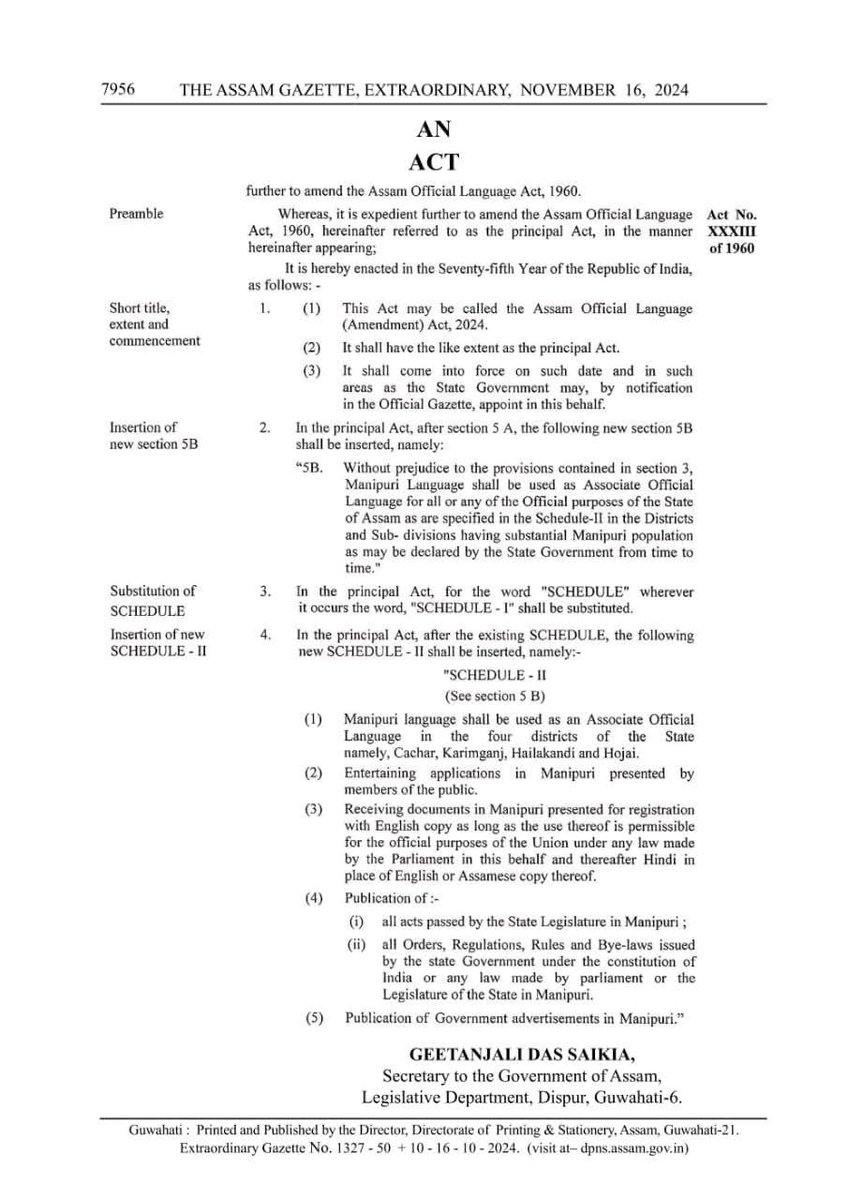 7956 THE ASSAM GAZETTE, EXTRAORDINARY, NOVEMBER 16, 2024

AN
ACT

further to amend the Assam Official Language Act, 1960.

Preamble

Whereas, it is expedient further to amend the Assam Official Language Act, 1960, hereinafter referred to as the principal Act, in the manner hereinafter appearing;

Act No. XXXIII of 1960

It is hereby enacted in the Seventy-fifth Year of the Republic of India, as follows: -

Short title, extent and commencement

1. (1) This Act may be called the Assam Official Language (Amendment) Act, 2024.

(2) It shall have the like extent as the principal Act.

(3) It shall come into force on such date and in such areas as the State Government may, by notification in the Official Gazette, appoint in this behalf.

Insertion of new section 5B

2. In the principal Act, after section 5 A, the following new section 5B shall be inserted, namely:

"5B. Without prejudice to the provisions contained in section 3, Manipuri Language shall be used as Associate Official Language for all or any of the Official purposes of the State of Assam as are specified in the Schedule-II in the Districts and Sub- divisions having substantial Manipuri population as may be declared by the State Government from time to time."

Substitution of SCHEDULE

3. In the principal Act, for the word "SCHEDULE" wherever it occurs the word, "SCHEDULE - I" shall be substituted.

Insertion of new SCHEDULE - II

4. In the principal Act, after the existing SCHEDULE, the following new SCHEDULE - II shall be inserted, namely:-

"SCHEDULE - II
(See section 5 B)

(1) Manipuri language shall be used as an Associate Official Language in the four districts of the State namely, Cachar, Karimganj, Hailakandi and Hojai.

(2) Entertaining applications in Manipuri presented by members of the public.

(3) Receiving documents in Manipuri presented for registration with English copy as long as the use thereof is permissible for the official purposes of the Union under any law made by the Parliament in this behalf and thereafter Hindi in place of English or Assamese copy thereof.

(4) Publication of :-

(i) all acts passed by the State Legislature in Manipuri ;

(ii) all Orders, Regulations, Rules and Bye-laws issued by the state Government under the constitution of India or any law made by parliament or the Legislature of the State in Manipuri.

(5) Publication of Government advertisements in Manipuri."

GEETANJALI DAS SAIKIA,
Secretary to the Government of Assam,
Legislative Department, Dispur, Guwahati-6.

Guwahati : Printed and Published by the Director, Directorate of Printing & Stationery, Assam, Guwahati-21.
Extraordinary Gazette No. 1327 - 50 + 10 - 16 - 10 - 2024. (visit at– dpns.assam.gov.in)